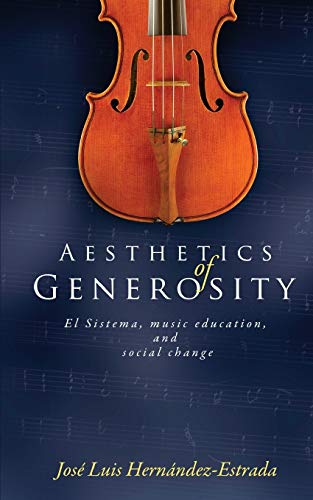 AESTHETICS
of
GENEROSITY

El Sistema, music education, and social change

José Luis Hernández-Estrada